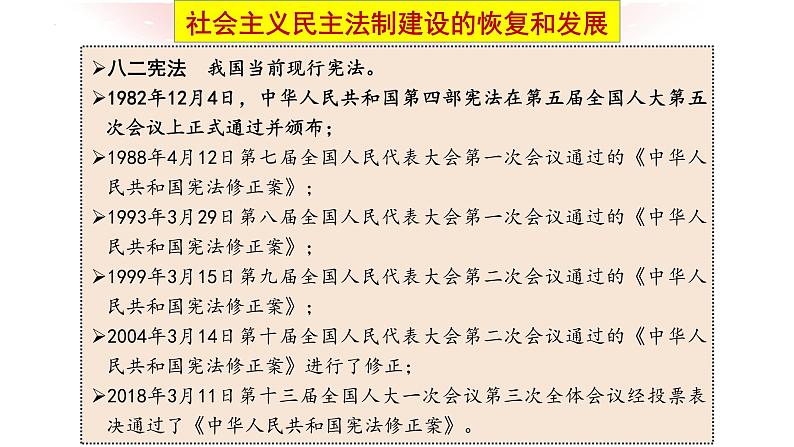 社会主义民主法制建设的恢复和发展

➢八二宪法　我国当前现行宪法。

➢1982年12月4日，中华人民共和国第四部宪法在第五届全国人大第五次会议上正式通过并颁布；

➢1988年4月12日第七届全国人民代表大会第一次会议通过的《中华人民共和国宪法修正案》；

➢1993年3月29日第八届全国人民代表大会第一次会议通过的《中华人民共和国宪法修正案》；

➢1999年3月15日第九届全国人民代表大会第二次会议通过的《中华人民共和国宪法修正案》；

➢2004年3月14日第十届全国人民代表大会第二次会议通过的《中华人民共和国宪法修正案》进行了修正；

➢2018年3月11日第十三届全国人大一次会议第三次全体会议经投票表决通过了《中华人民共和国宪法修正案》。